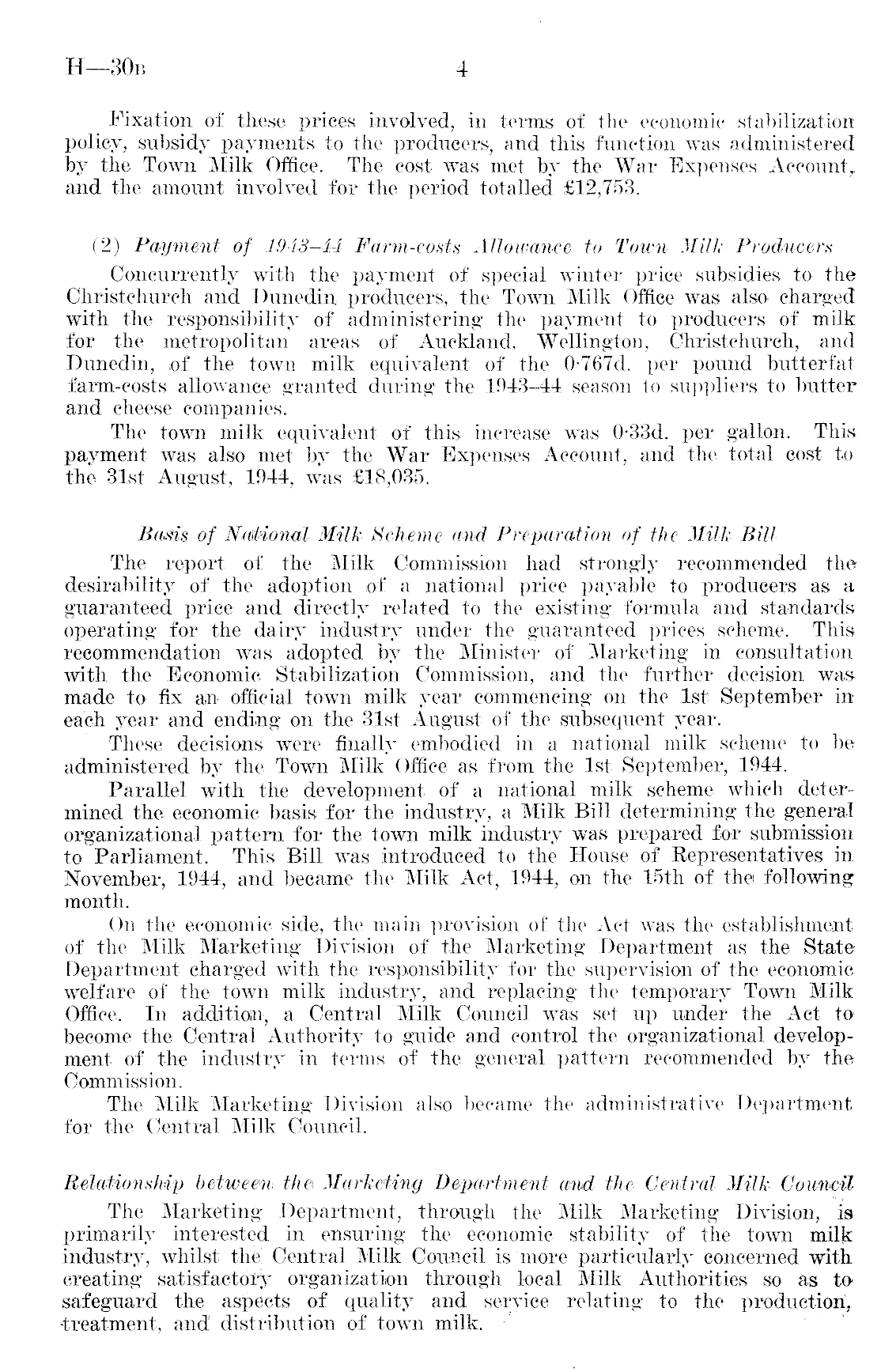 H—30B 4

Fixation of these prices involved, in terms of the economic stabilization policy, subsidy payments to the producers, and this function was administered by the Town Milk Office. The cost was met by the War Expenses Account, and the amount involved for the period totalled £12,753.

(2) Payment of 1943–44 Farm-costs Allowance to Town Milk Producers

Concurrently with the payment of special winter price subsidies to the Christchurch and Dunedin producers, the Town Milk Office was also charged with the responsibility of administering the payment to producers of milk for the metropolitan areas of Auckland, Wellington, Christchurch, and Dunedin, of the town milk equivalent of the 0·767d. per pound butterfat farm-costs allowance granted during the 1943–44 season to suppliers to butter and cheese companies.

The town milk equivalent of this increase was 0·33d. per gallon. This payment was also met by the War Expenses Account, and the total cost to the 31st August, 1944, was £18,035.

Basis of National Milk Scheme and Preparation of the Milk Bill

The report of the Milk Commission had strongly recommended the desirability of the adoption of a national price payable to producers as a guaranteed price and directly related to the existing formula and standards operating for the dairy industry under the guaranteed prices scheme. This recommendation was adopted by the Minister of Marketing in consultation with the Economic Stabilization Commission, and the further decision was made to fix an official town milk year commencing on the 1st September in each year and ending on the 31st August of the subsequent year.

These decisions were finally embodied in a national milk scheme to be administered by the Town Milk Office as from the 1st September, 1944.

Parallel with the development of a national milk scheme which determined the economic basis for the industry, a Milk Bill determining the general organizational pattern for the town milk industry was prepared for submission to Parliament. This Bill was introduced to the House of Representatives in November, 1944, and became the Milk Act, 1944, on the 15th of the following month.

On the economic side, the main provision of the Act was the establishment of the Milk Marketing Division of the Marketing Department as the State Department charged with the responsibility for the supervision of the economic welfare of the town milk industry, and replacing the temporary Town Milk Office. In addition, a Central Milk Council was set up under the Act to become the Central Authority to guide and control the organizational development of the industry in terms of the general pattern recommended by the Commission.

The Milk Marketing Division also became the administrative Department for the Central Milk Council.

Relationship between the Marketing Department and the Central Milk Council

The Marketing Department, through the Milk Marketing Division, is primarily interested in ensuring the economic stability of the town milk industry, whilst the Central Milk Council is more particularly concerned with creating satisfactory organization through local Milk Authorities so as to safeguard the aspects of quality and service relating to the production, treatment, and distribution of town milk.